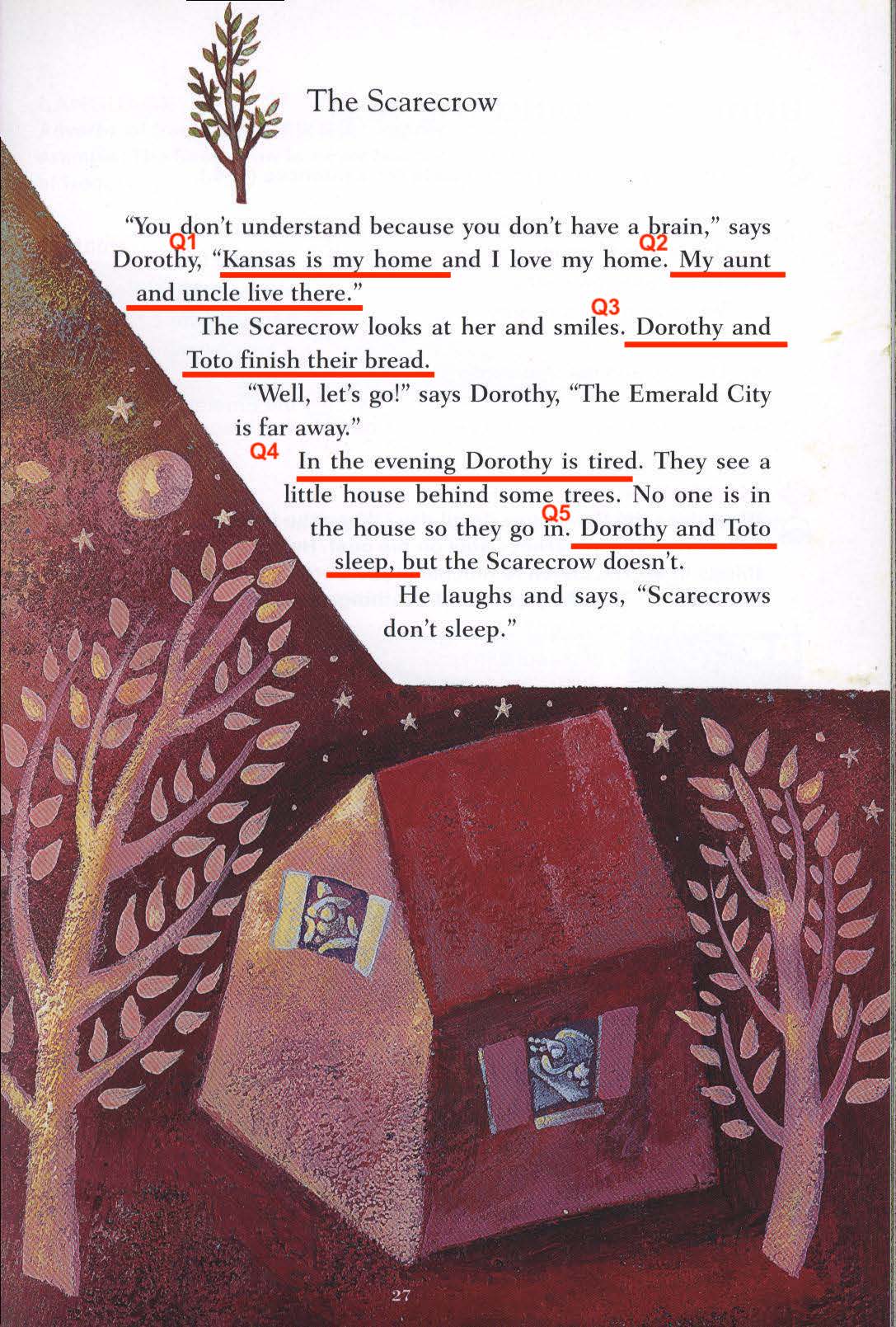 The Scarecrow

"You don't understand because you don't have a brain," says Dorothy, Q1 "Kansas is my home and I love my home. Q2 My aunt and uncle live there."

The Scarecrow looks at her and smiles. Q3 Dorothy and Toto finish their bread.

"Well, let's go!" says Dorothy, "The Emerald City is far away."

Q4 In the evening Dorothy is tired. They see a little house behind some trees. No one is in the house so they go in. Q5 Dorothy and Toto sleep, but the Scarecrow doesn't.

He laughs and says, "Scarecrows don't sleep."

27